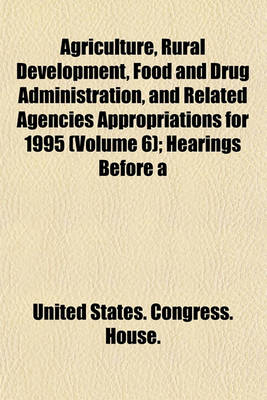 Agriculture, Rural Development, Food and Drug Administration, and Related Agencies Appropriations for 1995 (Volume 6); Hearings Before a

United States. Congress. House.